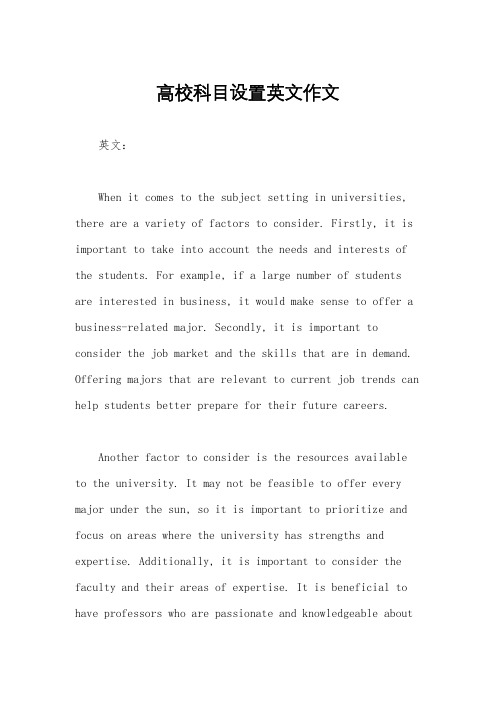 高校科目设置英文作文

英文：

When it comes to the subject setting in universities, there are a variety of factors to consider. Firstly, it is important to take into account the needs and interests of the students. For example, if a large number of students are interested in business, it would make sense to offer a business-related major. Secondly, it is important to consider the job market and the skills that are in demand. Offering majors that are relevant to current job trends can help students better prepare for their future careers.

Another factor to consider is the resources available to the university. It may not be feasible to offer every major under the sun, so it is important to prioritize and focus on areas where the university has strengths and expertise. Additionally, it is important to consider the faculty and their areas of expertise. It is beneficial to have professors who are passionate and knowledgeable about